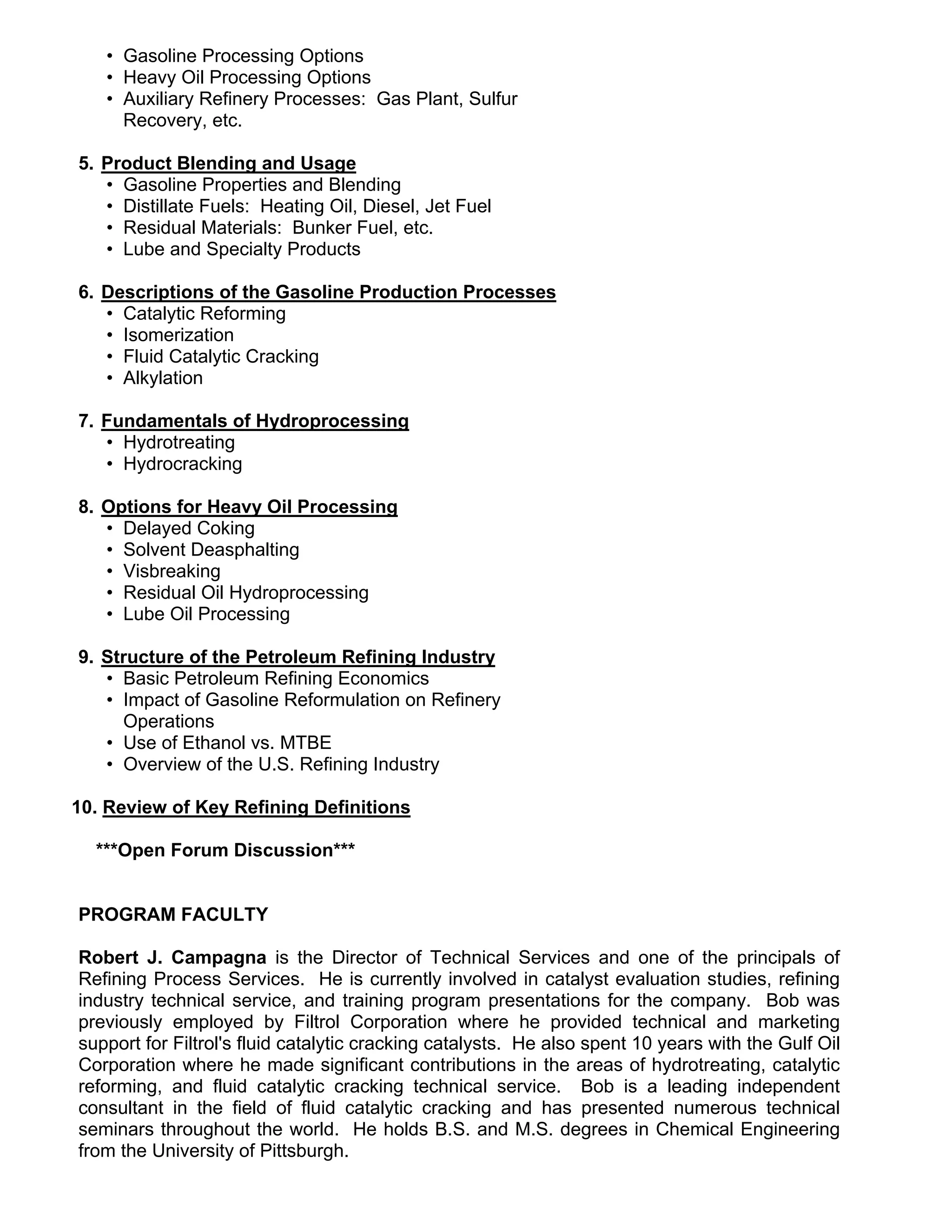 • Gasoline Processing Options
• Heavy Oil Processing Options
• Auxiliary Refinery Processes: Gas Plant, Sulfur Recovery, etc.

5. Product Blending and Usage
• Gasoline Properties and Blending
• Distillate Fuels: Heating Oil, Diesel, Jet Fuel
• Residual Materials: Bunker Fuel, etc.
• Lube and Specialty Products

6. Descriptions of the Gasoline Production Processes
• Catalytic Reforming
• Isomerization
• Fluid Catalytic Cracking
• Alkylation

7. Fundamentals of Hydroprocessing
• Hydrotreating
• Hydrocracking

8. Options for Heavy Oil Processing
• Delayed Coking
• Solvent Deasphalting
• Visbreaking
• Residual Oil Hydroprocessing
• Lube Oil Processing

9. Structure of the Petroleum Refining Industry
• Basic Petroleum Refining Economics
• Impact of Gasoline Reformulation on Refinery Operations
• Use of Ethanol vs. MTBE
• Overview of the U.S. Refining Industry

10. Review of Key Refining Definitions

***Open Forum Discussion***

PROGRAM FACULTY

Robert J. Campagna is the Director of Technical Services and one of the principals of Refining Process Services. He is currently involved in catalyst evaluation studies, refining industry technical service, and training program presentations for the company. Bob was previously employed by Filtrol Corporation where he provided technical and marketing support for Filtrol's fluid catalytic cracking catalysts. He also spent 10 years with the Gulf Oil Corporation where he made significant contributions in the areas of hydrotreating, catalytic reforming, and fluid catalytic cracking technical service. Bob is a leading independent consultant in the field of fluid catalytic cracking and has presented numerous technical seminars throughout the world. He holds B.S. and M.S. degrees in Chemical Engineering from the University of Pittsburgh.